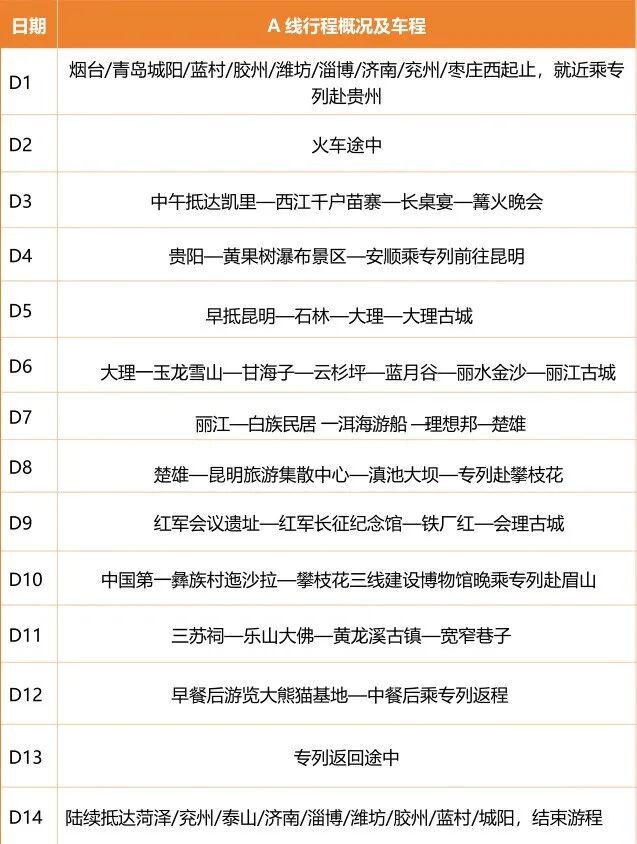 | 日期 | A 线行程概况及车程 |
|---|---|
| D1 | 烟台/青岛城阳/蓝村/胶州/潍坊/淄博/济南/兖州/枣庄西起止，就近乘专列赴贵州 |
| D2 | 火车途中 |
| D3 | 中午抵达凯里—西江千户苗寨—长桌宴—篝火晚会 |
| D4 | 贵阳—黄果树瀑布景区—安顺乘专列前往昆明 |
| D5 | 早抵昆明—石林—大理—大理古城 |
| D6 | 大理—玉龙雪山—甘海子—云杉坪—蓝月谷—丽水金沙—丽江古城 |
| D7 | 丽江—白族民居 —洱海游船 —理想邦—楚雄 |
| D8 | 楚雄—昆明旅游集散中心—滇池大坝—专列赴攀枝花 |
| D9 | 红军会议遗址—红军长征纪念馆—铁厂红—会理古城 |
| D10 | 中国第一彝族村迤沙拉—攀枝花三线建设博物馆晚乘专列赴眉山 |
| D11 | 三苏祠—乐山大佛—黄龙溪古镇—宽窄巷子 |
| D12 | 早餐后游览大熊猫基地—中餐后乘专列返程 |
| D13 | 专列返回途中 |
| D14 | 陆续抵达菏泽/兖州/泰山/济南/淄博/潍坊/胶州/蓝村/城阳，结束游程 |